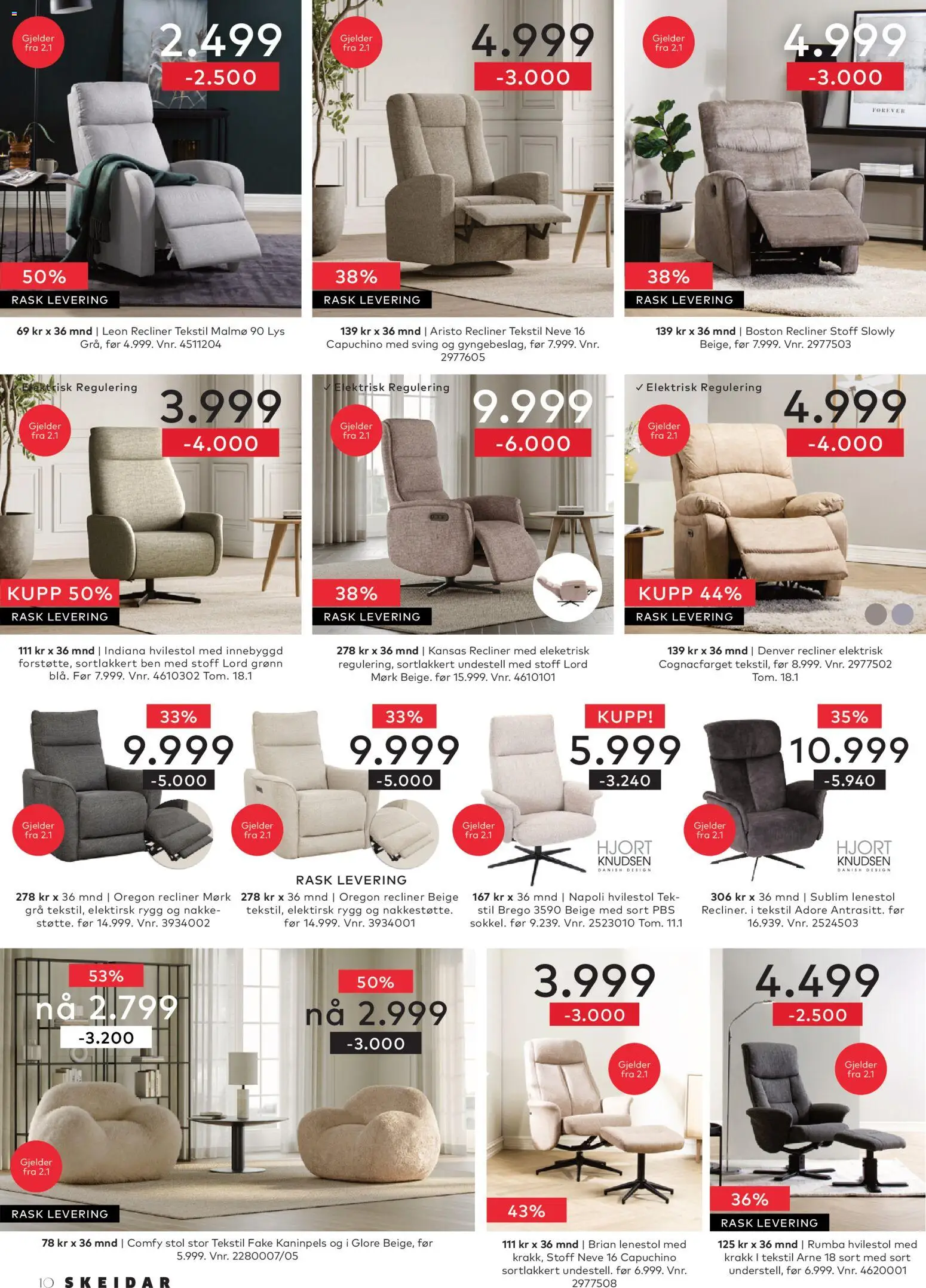 Gjelder fra 2.1
2.499
-2.500
50%
RASK LEVERING

69 kr x 36 mnd | Leon Recliner Tekstil Malmø 90 Lys Grå, før 4.999. Vnr. 4511204

Gjelder fra 2.1
4.999
-3.000
38%
RASK LEVERING

139 kr x 36 mnd | Aristo Recliner Tekstil Neve 16 Capuchino med sving og gyngebeslag, før 7.999. Vnr. 2977605

Gjelder fra 2.1
4.999
-3.000
FOREVER
38%
RASK LEVERING

139 kr x 36 mnd | Boston Recliner Stoff Slowly Beige, før 7.999. Vnr. 2977503

✓ Elektrisk Regulering
Gjelder fra 2.1
3.999
-4.000
KUPP 50%
RASK LEVERING

111 kr x 36 mnd | Indiana hvilestol med innebyggd forstøtte, sortlakkert ben med stoff Lord grønn blå. Før 7.999. Vnr. 4610302 Tom. 18.1

✓ Elektrisk Regulering
Gjelder fra 2.1
9.999
-6.000
38%
RASK LEVERING

278 kr x 36 mnd | Kansas Recliner med eleketrisk regulering, sortlakkert undestell med stoff Lord Mørk Beige. før 15.999. Vnr. 4610101

✓ Elektrisk Regulering
Gjelder fra 2.1
4.999
-4.000
KUPP 44%
RASK LEVERING

139 kr x 36 mnd | Denver recliner elektrisk Cognacfarget tekstil, før 8.999. Vnr. 2977502 Tom. 18.1

33%
9.999
-5.000
Gjelder fra 2.1

278 kr x 36 mnd | Oregon recliner Mørk grå tekstil, elektirsk rygg og nakkestøtte. før 14.999. Vnr. 3934002

33%
9.999
-5.000
Gjelder fra 2.1
RASK LEVERING

278 kr x 36 mnd | Oregon recliner Beige tekstil, elektirsk rygg og nakkestøtte. før 14.999. Vnr. 3934001

KUPP!
5.999
-3.240
Gjelder fra 2.1
HJORT KNUDSEN DANISH DESIGN

167 kr x 36 mnd | Napoli hvilestol Tekstil Brego 3590 Beige med sort PBS sokkel. før 9.239. Vnr. 2523010 Tom. 11.1

35%
10.999
-5.940
Gjelder fra 2.1
HJORT KNUDSEN DANISH DESIGN

306 kr x 36 mnd | Sublim lenestol Recliner. i tekstil Adore Antrasitt. før 16.939. Vnr. 2524503

53%
nå 2.799
-3.200
50%
nå 2.999
-3.000
Gjelder fra 2.1
RASK LEVERING

78 kr x 36 mnd | Comfy stol stor Tekstil Fake Kaninpels og i Glore Beige, før 5.999. Vnr. 2280007/05

3.999
-3.000
Gjelder fra 2.1
43%

111 kr x 36 mnd | Brian lenestol med krakk, Stoff Neve 16 Capuchino sortlakkert undestell. før 6.999. Vnr. 2977508

4.499
-2.500
Gjelder fra 2.1
36%
RASK LEVERING

125 kr x 36 mnd | Rumba hvilestol med krakk I tekstil Arne 18 sort med sort understell, før 6.999. Vnr. 4620001

10 SKEIDAR